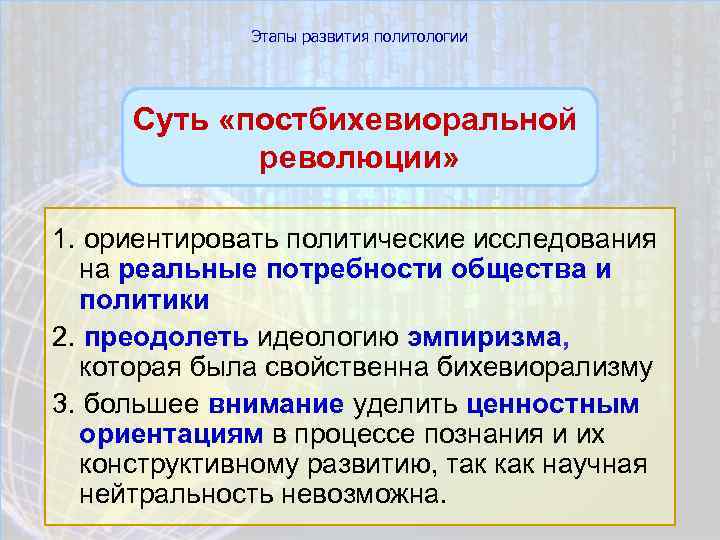 Этапы развития политологии

Суть «постбихевиоральной революции»

1. ориентировать политические исследования на реальные потребности общества и политики

2. преодолеть идеологию эмпиризма, которая была свойственна бихевиорализму

3. большее внимание уделить ценностным ориентациям в процессе познания и их конструктивному развитию, так как научная нейтральность невозможна.